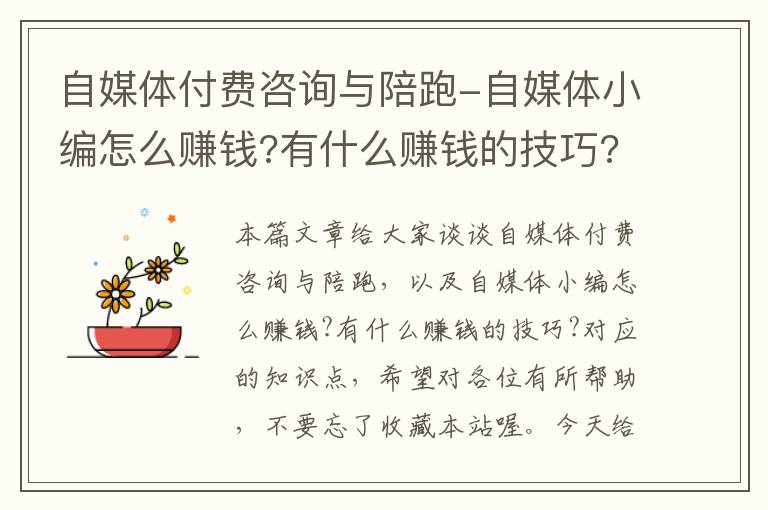 自媒体付费咨询与陪跑-自媒体小编怎么赚钱?有什么赚钱的技巧?

本篇文章给大家谈谈自媒体付费咨询与陪跑，以及自媒体小编怎么赚钱?有什么赚钱的技巧?对应的知识点，希望对各位有所帮助，不要忘了收藏本站喔。今天给